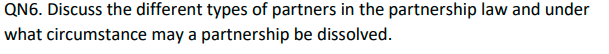 QN6. Discuss the different types of partners in the partnership law and under what circumstance may a partnership be dissolved.